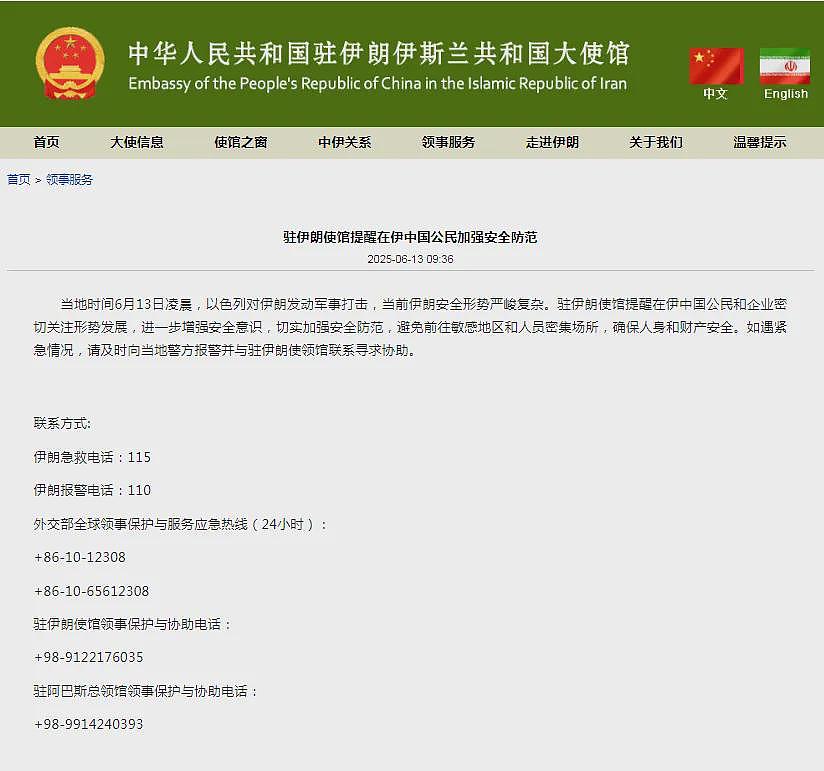 中华人民共和国驻伊朗伊斯兰共和国大使馆
Embassy of the People's Republic of China in the Islamic Republic of Iran

中文 English

首页 大使信息 使馆之窗 中伊关系 领事服务 走进伊朗 关于我们 温馨提示

首页 > 领事服务

驻伊朗使馆提醒在伊中国公民加强安全防范

2025-06-13 09:36

当地时间6月13日凌晨，以色列对伊朗发动军事打击，当前伊朗安全形势严峻复杂。驻伊朗使馆提醒在伊中国公民和企业密切关注形势发展，进一步增强安全意识，切实加强安全防范，避免前往敏感地区和人员密集场所，确保人身和财产安全。如遇紧急情况，请及时向当地警方报警并与驻伊朗使领馆联系寻求协助。

联系方式:

伊朗急救电话：115

伊朗报警电话：110

外交部全球领事保护与服务应急热线（24小时）：

+86-10-12308

+86-10-65612308

驻伊朗使馆领事保护与协助电话：

+98-9122176035

驻阿巴斯总领馆领事保护与协助电话：

+98-9914240393